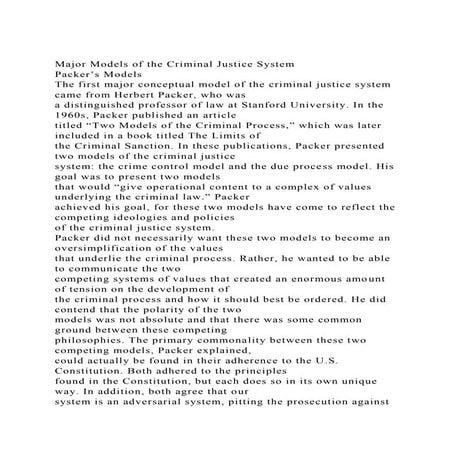 Major Models of the Criminal Justice System
Packer's Models
The first major conceptual model of the criminal justice system came from Herbert Packer, who was a distinguished professor of law at Stanford University. In the 1960s, Packer published an article titled "Two Models of the Criminal Process," which was later included in a book titled The Limits of the Criminal Sanction. In these publications, Packer presented two models of the criminal justice system: the crime control model and the due process model. His goal was to present two models that would "give operational content to a complex of values underlying the criminal law." Packer achieved his goal, for these two models have come to reflect the competing ideologies and policies of the criminal justice system.
Packer did not necessarily want these two models to become an oversimplification of the values that underlie the criminal process. Rather, he wanted to be able to communicate the two competing systems of values that created an enormous amount of tension on the development of the criminal process and how it should best be ordered. He did contend that the polarity of the two models was not absolute and that there was some common ground between these competing philosophies. The primary commonality between these two competing models, Packer explained, could actually be found in their adherence to the U.S. Constitution. Both adhered to the principles found in the Constitution, but each does so in its own unique way. In addition, both agree that our system is an adversarial system, pitting the prosecution against